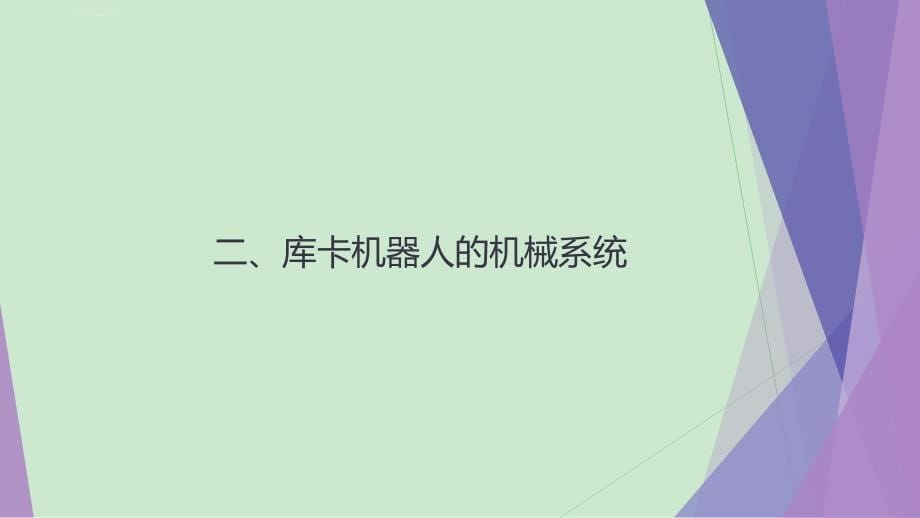 二、库卡机器人的机械系统